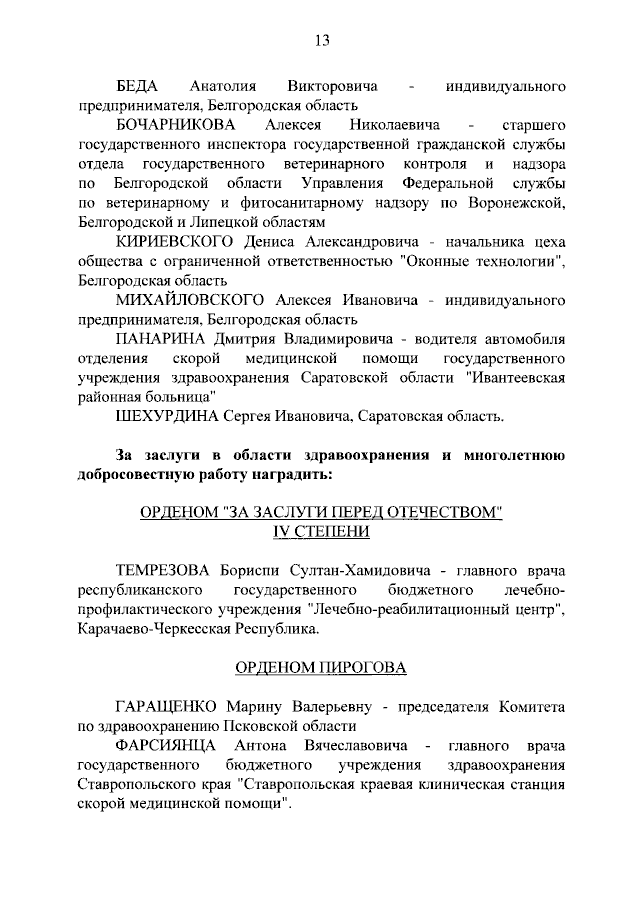 13

БЕДА Анатолия Викторовича - индивидуального предпринимателя, Белгородская область

БОЧАРНИКОВА Алексея Николаевича - старшего государственного инспектора государственной гражданской службы отдела государственного ветеринарного контроля и надзора по Белгородской области Управления Федеральной службы по ветеринарному и фитосанитарному надзору по Воронежской, Белгородской и Липецкой областям

КИРИЕВСКОГО Дениса Александровича - начальника цеха общества с ограниченной ответственностью "Оконные технологии", Белгородская область

МИХАЙЛОВСКОГО Алексея Ивановича - индивидуального предпринимателя, Белгородская область

ПАНАРИНА Дмитрия Владимировича - водителя автомобиля отделения скорой медицинской помощи государственного учреждения здравоохранения Саратовской области "Ивантеевская районная больница"

ШЕХУРДИНА Сергея Ивановича, Саратовская область.

За заслуги в области здравоохранения и многолетнюю добросовестную работу наградить:

ОРДЕНОМ "ЗА ЗАСЛУГИ ПЕРЕД ОТЕЧЕСТВОМ" IV СТЕПЕНИ

ТЕМРЕЗОВА Бориспи Султан-Хамидовича - главного врача республиканского государственного бюджетного лечебно-профилактического учреждения "Лечебно-реабилитационный центр", Карачаево-Черкесская Республика.

ОРДЕНОМ ПИРОГОВА

ГАРАЩЕНКО Марину Валерьевну - председателя Комитета по здравоохранению Псковской области

ФАРСИЯНЦА Антона Вячеславовича - главного врача государственного бюджетного учреждения здравоохранения Ставропольского края "Ставропольская краевая клиническая станция скорой медицинской помощи".